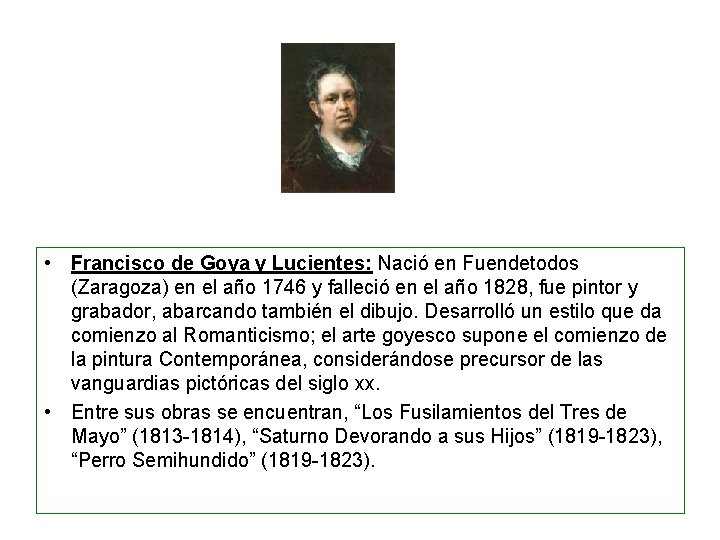 • Francisco de Goya y Lucientes: Nació en Fuendetodos (Zaragoza) en el año 1746 y falleció en el año 1828, fue pintor y grabador, abarcando también el dibujo. Desarrolló un estilo que da comienzo al Romanticismo; el arte goyesco supone el comienzo de la pintura Contemporánea, considerándose precursor de las vanguardias pictóricas del siglo xx.

• Entre sus obras se encuentran, “Los Fusilamientos del Tres de Mayo” (1813-1814), “Saturno Devorando a sus Hijos” (1819-1823), “Perro Semihundido” (1819-1823).